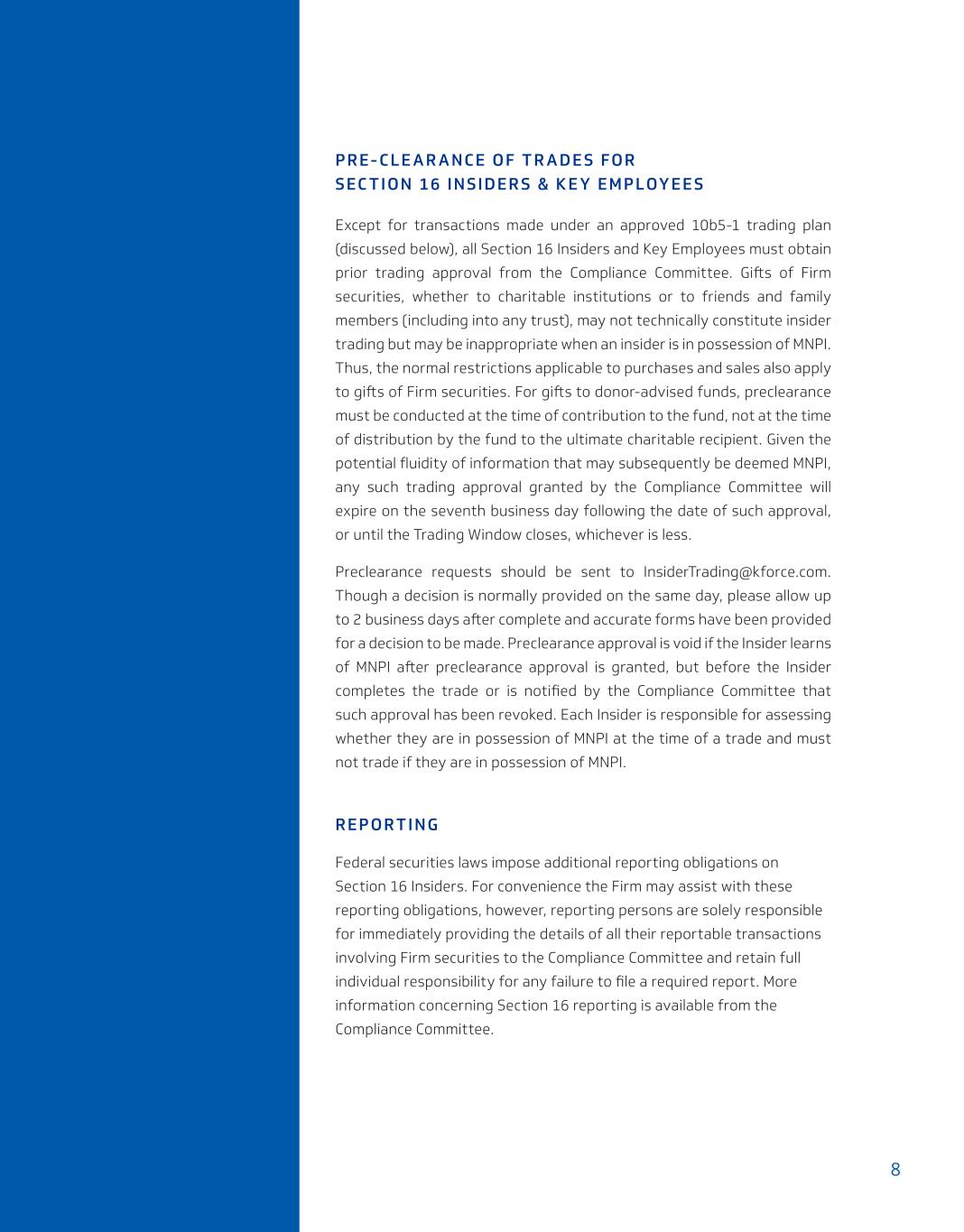 PRE-CLEARANCE OF TRADES FOR
SECTION 16 INSIDERS & KEY EMPLOYEES

Except for transactions made under an approved 10b5-1 trading plan (discussed below), all Section 16 Insiders and Key Employees must obtain prior trading approval from the Compliance Committee. Gifts of Firm securities, whether to charitable institutions or to friends and family members (including into any trust), may not technically constitute insider trading but may be inappropriate when an insider is in possession of MNPI. Thus, the normal restrictions applicable to purchases and sales also apply to gifts of Firm securities. For gifts to donor-advised funds, preclearance must be conducted at the time of contribution to the fund, not at the time of distribution by the fund to the ultimate charitable recipient. Given the potential fluidity of information that may subsequently be deemed MNPI, any such trading approval granted by the Compliance Committee will expire on the seventh business day following the date of such approval, or until the Trading Window closes, whichever is less.

Preclearance requests should be sent to InsiderTrading@kforce.com. Though a decision is normally provided on the same day, please allow up to 2 business days after complete and accurate forms have been provided for a decision to be made. Preclearance approval is void if the Insider learns of MNPI after preclearance approval is granted, but before the Insider completes the trade or is notified by the Compliance Committee that such approval has been revoked. Each Insider is responsible for assessing whether they are in possession of MNPI at the time of a trade and must not trade if they are in possession of MNPI.

REPORTING

Federal securities laws impose additional reporting obligations on Section 16 Insiders. For convenience the Firm may assist with these reporting obligations, however, reporting persons are solely responsible for immediately providing the details of all their reportable transactions involving Firm securities to the Compliance Committee and retain full individual responsibility for any failure to file a required report. More information concerning Section 16 reporting is available from the Compliance Committee.

8